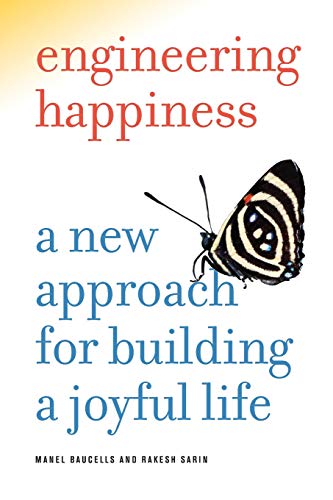 engineering happiness

a new approach for building a joyful life

MANEL BAUCELLS AND RAKESH SARIN